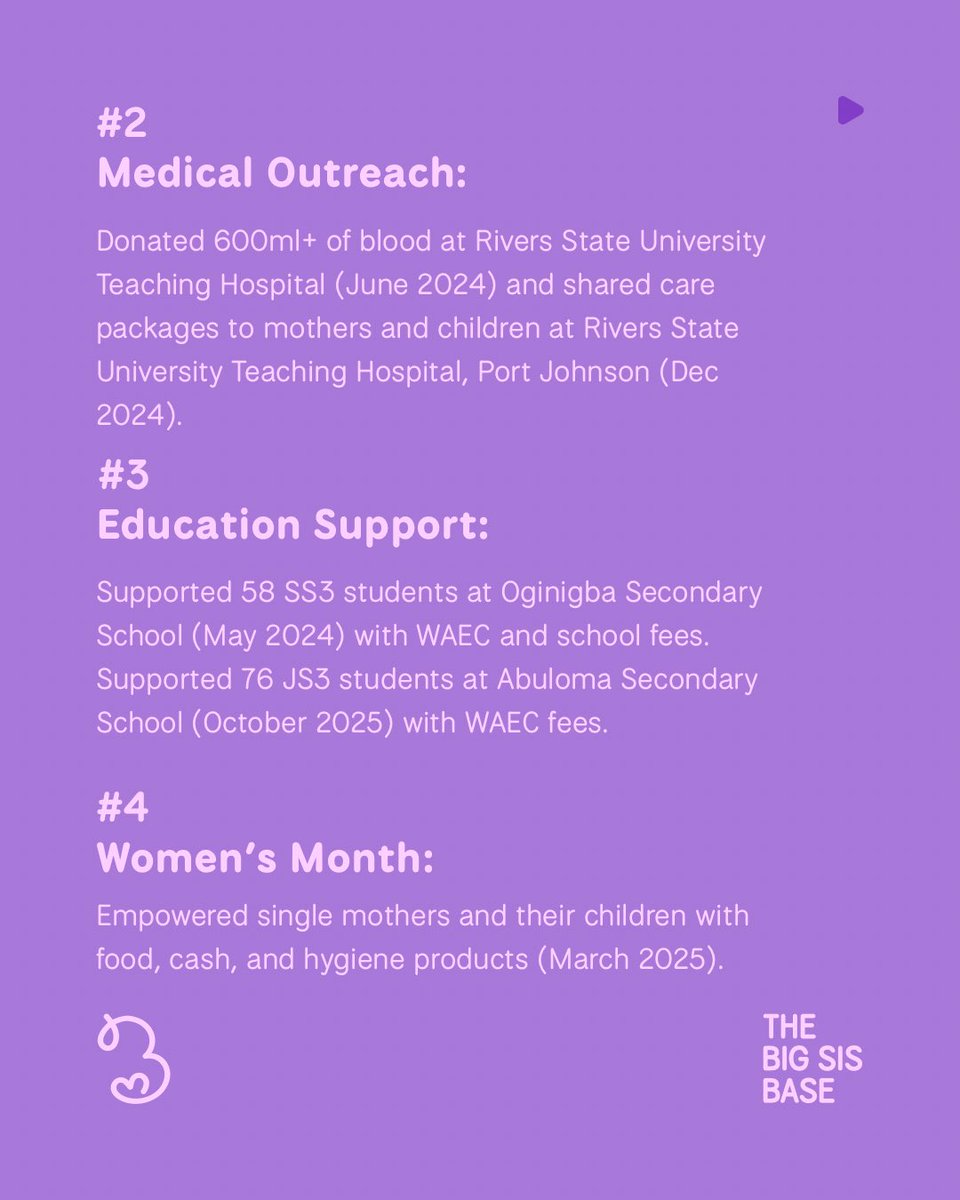 #2
Medical Outreach:

Donated 600ml+ of blood at Rivers State University Teaching Hospital (June 2024) and shared care packages to mothers and children at Rivers State University Teaching Hospital, Port Johnson (Dec 2024).

#3
Education Support:

Supported 58 SS3 students at Oginigba Secondary School (May 2024) with WAEC and school fees. Supported 76 JS3 students at Abuloma Secondary School (October 2025) with WAEC fees.

#4
Women's Month:

Empowered single mothers and their children with food, cash, and hygiene products (March 2025).

THE BIG SIS BASE